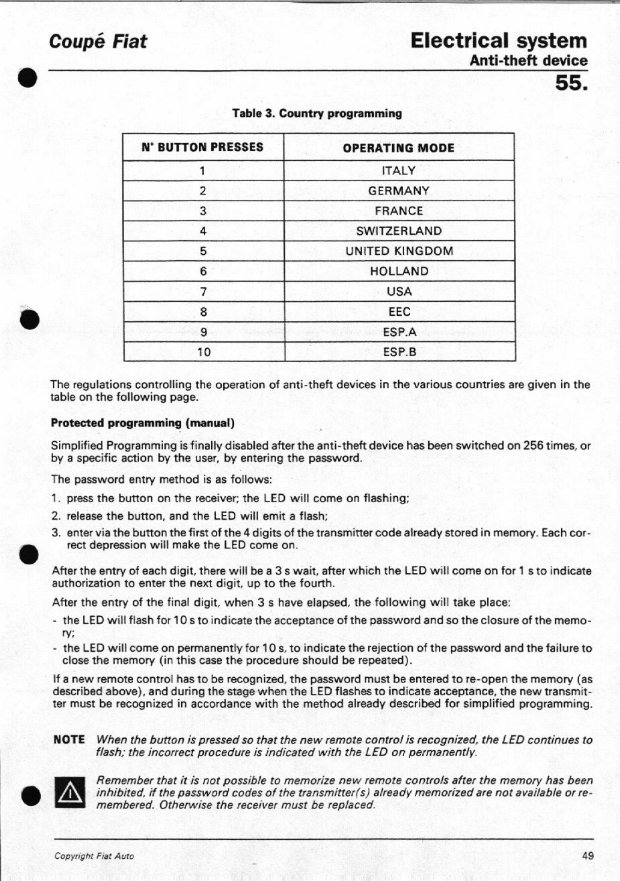 Coupé Fiat

Electrical system
Anti-theft device
55.

Table 3. Country programming

| N° BUTTON PRESSES | OPERATING MODE |
|---|---|
| 1 | ITALY |
| 2 | GERMANY |
| 3 | FRANCE |
| 4 | SWITZERLAND |
| 5 | UNITED KINGDOM |
| 6 | HOLLAND |
| 7 | USA |
| 8 | EEC |
| 9 | ESP.A |
| 10 | ESP.B |

The regulations controlling the operation of anti-theft devices in the various countries are given in the table on the following page.

Protected programming (manual)

Simplified Programming is finally disabled after the anti-theft device has been switched on 256 times, or by a specific action by the user, by entering the password.

The password entry method is as follows:

1. press the button on the receiver; the LED will come on flashing;
2. release the button, and the LED will emit a flash;
3. enter via the button the first of the 4 digits of the transmitter code already stored in memory. Each correct depression will make the LED come on.

After the entry of each digit, there will be a 3 s wait, after which the LED will come on for 1 s to indicate authorization to enter the next digit, up to the fourth.

After the entry of the final digit, when 3 s have elapsed, the following will take place:

- the LED will flash for 10 s to indicate the acceptance of the password and so the closure of the memory;
- the LED will come on permanently for 10 s, to indicate the rejection of the password and the failure to close the memory (in this case the procedure should be repeated).

If a new remote control has to be recognized, the password must be entered to re-open the memory (as described above), and during the stage when the LED flashes to indicate acceptance, the new transmitter must be recognized in accordance with the method already described for simplified programming.

NOTE When the button is pressed so that the new remote control is recognized, the LED continues to flash; the incorrect procedure is indicated with the LED on permanently.

Remember that it is not possible to memorize new remote controls after the memory has been inhibited, if the password codes of the transmitter(s) already memorized are not available or remembered. Otherwise the receiver must be replaced.

Copyright Fiat Auto

49